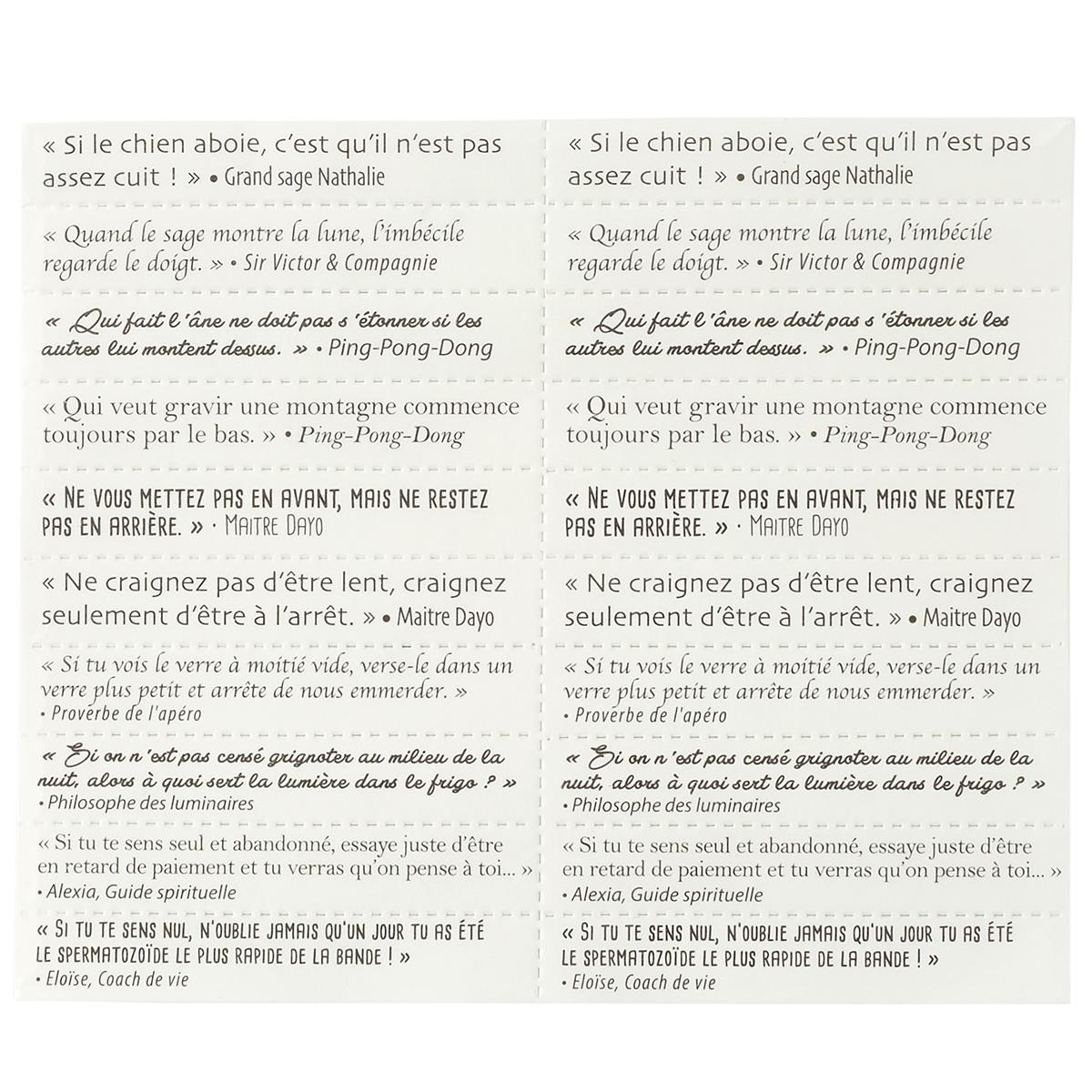 « Si le chien aboie, c'est qu'il n'est pas assez cuit ! » • Grand sage Nathalie

« Quand le sage montre la lune, l'imbécile regarde le doigt. » • Sir Victor & Compagnie

« Qui fait l'âne ne doit pas s'étonner si les autres lui montent dessus. » • Ping-Pong-Dong

« Qui veut gravir une montagne commence toujours par le bas. » • Ping-Pong-Dong

« NE VOUS METTEZ PAS EN AVANT, MAIS NE RESTEZ PAS EN ARRIÈRE. » • MAITRE DAYO

« Ne craignez pas d'être lent, craignez seulement d'être à l'arrêt. » • Maitre Dayo

« Si tu vois le verre à moitié vide, verse-le dans un verre plus petit et arrête de nous emmerder. »
• Proverbe de l'apéro

« Si on n'est pas censé grignoter au milieu de la nuit, alors à quoi sert la lumière dans le frigo ? »
• Philosophe des luminaires

« Si tu te sens seul et abandonné, essaye juste d'être en retard de paiement et tu verras qu'on pense à toi... »
• Alexia, Guide spirituelle

« SI TU TE SENS NUL, N'OUBLIE JAMAIS QU'UN JOUR TU AS ÉTÉ LE SPERMATOZOÏDE LE PLUS RAPIDE DE LA BANDE ! »
• Eloïse, Coach de vie

« Si le chien aboie, c'est qu'il n'est pas assez cuit ! » • Grand sage Nathalie

« Quand le sage montre la lune, l'imbécile regarde le doigt. » • Sir Victor & Compagnie

« Qui fait l'âne ne doit pas s'étonner si les autres lui montent dessus. » • Ping-Pong-Dong

« Qui veut gravir une montagne commence toujours par le bas. » • Ping-Pong-Dong

« NE VOUS METTEZ PAS EN AVANT, MAIS NE RESTEZ PAS EN ARRIÈRE. » • MAITRE DAYO

« Ne craignez pas d'être lent, craignez seulement d'être à l'arrêt. » • Maitre Dayo

« Si tu vois le verre à moitié vide, verse-le dans un verre plus petit et arrête de nous emmerder. »
• Proverbe de l'apéro

« Si on n'est pas censé grignoter au milieu de la nuit, alors à quoi sert la lumière dans le frigo ? »
• Philosophe des luminaires

« Si tu te sens seul et abandonné, essaye juste d'être en retard de paiement et tu verras qu'on pense à toi... »
• Alexia, Guide spirituelle

« SI TU TE SENS NUL, N'OUBLIE JAMAIS QU'UN JOUR TU AS ÉTÉ LE SPERMATOZOÏDE LE PLUS RAPIDE DE LA BANDE ! »
• Eloïse, Coach de vie